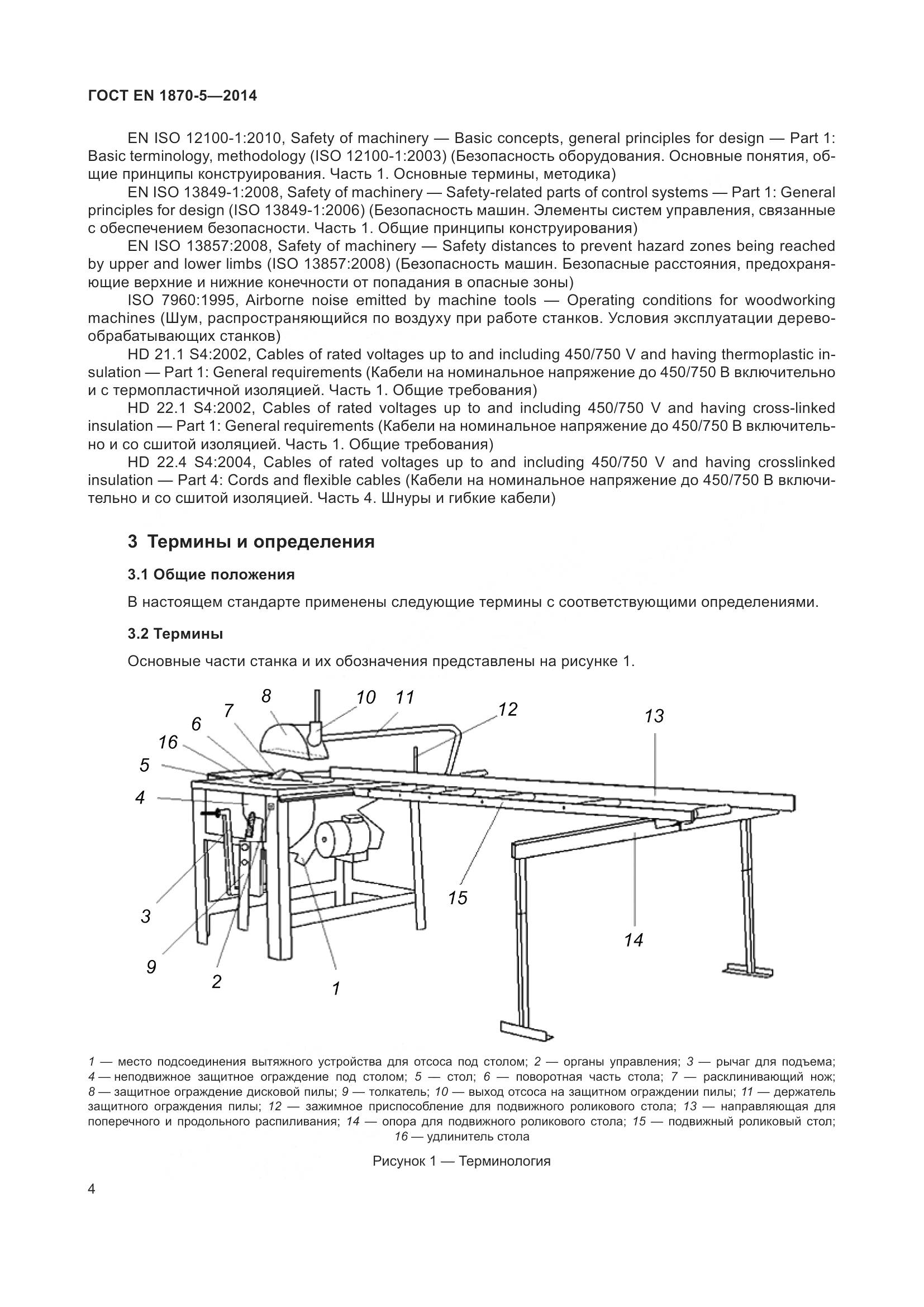 ГОСТ EN 1870-5—2014

EN ISO 12100-1:2010, Safety of machinery — Basic concepts, general principles for design — Part 1: Basic terminology, methodology (ISO 12100-1:2003) (Безопасность оборудования. Основные понятия, общие принципы конструирования. Часть 1. Основные термины, методика)

EN ISO 13849-1:2008, Safety of machinery — Safety-related parts of control systems — Part 1: General principles for design (ISO 13849-1:2006) (Безопасность машин. Элементы систем управления, связанные с обеспечением безопасности. Часть 1. Общие принципы конструирования)

EN ISO 13857:2008, Safety of machinery — Safety distances to prevent hazard zones being reached by upper and lower limbs (ISO 13857:2008) (Безопасность машин. Безопасные расстояния, предохраняющие верхние и нижние конечности от попадания в опасные зоны)

ISO 7960:1995, Airborne noise emitted by machine tools — Operating conditions for woodworking machines (Шум, распространяющийся по воздуху при работе станков. Условия эксплуатации деревообрабатывающих станков)

HD 21.1 S4:2002, Cables of rated voltages up to and including 450/750 V and having thermoplastic insulation — Part 1: General requirements (Кабели на номинальное напряжение до 450/750 В включительно и с термопластичной изоляцией. Часть 1. Общие требования)

HD 22.1 S4:2002, Cables of rated voltages up to and including 450/750 V and having cross-linked insulation — Part 1: General requirements (Кабели на номинальное напряжение до 450/750 В включительно и со сшитой изоляцией. Часть 1. Общие требования)

HD 22.4 S4:2004, Cables of rated voltages up to and including 450/750 V and having crosslinked insulation — Part 4: Cords and flexible cables (Кабели на номинальное напряжение до 450/750 В включительно и со сшитой изоляцией. Часть 4. Шнуры и гибкие кабели)

3 Термины и определения

3.1 Общие положения

В настоящем стандарте применены следующие термины с соответствующими определениями.

3.2 Термины

Основные части станка и их обозначения представлены на рисунке 1.

8 10 11 12 13 7 6 16 5 4 3 9 2 1 15 14

1 — место подсоединения вытяжного устройства для отсоса под столом; 2 — органы управления; 3 — рычаг для подъема; 4 — неподвижное защитное ограждение под столом; 5 — стол; 6 — поворотная часть стола; 7 — расклинивающий нож; 8 — защитное ограждение дисковой пилы; 9 — толкатель; 10 — выход отсоса на защитном ограждении пилы; 11 — держатель защитного ограждения пилы; 12 — зажимное приспособление для подвижного роликового стола; 13 — направляющая для поперечного и продольного распиливания; 14 — опора для подвижного роликового стола; 15 — подвижный роликовый стол; 16 — удлинитель стола

Рисунок 1 — Терминология

4